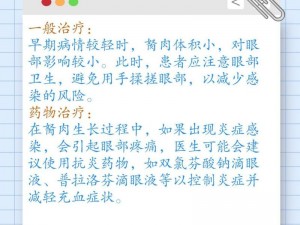 一般治疗：
早期病情较轻时，胬肉体积小，对眼部影响较小。此时，患者应注意眼部卫生，避免用手揉搓眼部，以减少感染的风险。
药物治疗：
在胬肉生长过程中，如果出现炎症感染，会引起眼部疼痛，医生可能会建议使用抗炎药物，如双氯芬酸钠滴眼液、普拉洛芬滴眼液等以控制炎症并减轻充血症状。